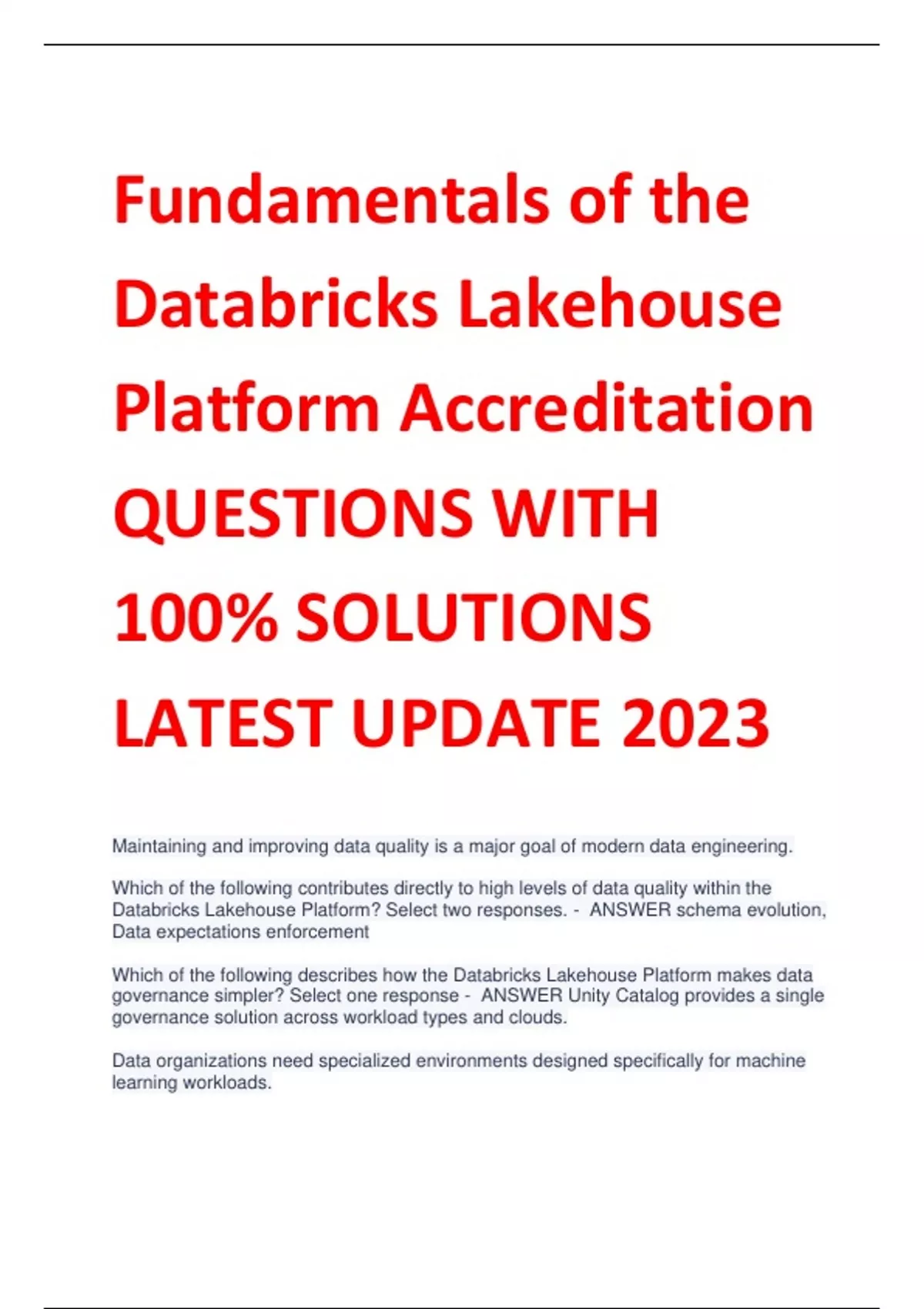 Fundamentals of the Databricks Lakehouse Platform Accreditation QUESTIONS WITH 100% SOLUTIONS LATEST UPDATE 2023

Maintaining and improving data quality is a major goal of modern data engineering.

Which of the following contributes directly to high levels of data quality within the Databricks Lakehouse Platform? Select two responses. - ANSWER schema evolution, Data expectations enforcement

Which of the following describes how the Databricks Lakehouse Platform makes data governance simpler? Select one response - ANSWER Unity Catalog provides a single governance solution across workload types and clouds.

Data organizations need specialized environments designed specifically for machine learning workloads.